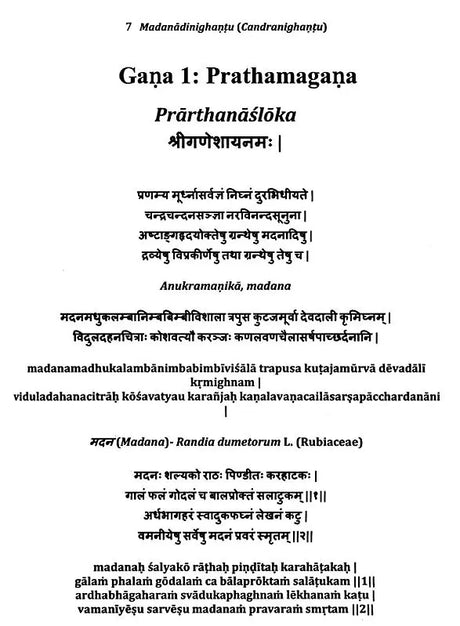 7 Madanādinighaṇṭu (Candranighaṇṭu)

Gaṇa 1: Prathamagaṇa

Prārthanāślōka

श्रीगणेशायनमः |

प्रणम्य मूर्ध्नासर्वज्ञं निघ्नं दुरभिधीयते |
चन्द्रचन्दनसञ्ज्ञा नरविनन्दसूनुना |
अष्टाङ्गहृदयोक्तेषु ग्रन्थेषु मदनादिषु |
द्रव्येषु विप्रकीर्णेषु तथा ग्रन्थेषु तेषु च |

Anukramaṇikā, madana

मदनमधुकलम्बानिम्बबिम्बीविशाला त्रपुस कुटजमूर्वा देवदाली कृमिघ्नम् |
विदुलदहनचित्राः कोशवत्यौ करञ्जः कणलवणचैलासर्षपाच्छर्दनानि |

madanamadhukalambānimbabimbīviśālā trapusa kuṭajamūrvā dēvadālī kṛmighnam |
viduladahanacitrāḥ kōśavatyau karañjaḥ kaṇalavaṇacailāsarṣapācchardanāni |

मदन (Madana)- Randia dumetorum L. (Rubiaceae)

मदनः शल्यको राठः पिण्डीतः करहाटकः |
गालं फलं गोदलं च बालप्रोक्तं सलाटुकम् ||१||
अर्धभागहरं स्वादुकफघ्नं लेखनं कटु |
वमनीयेषु सर्वेषु मदनं प्रवरं स्मृतम् ||२||

madanaḥ śalyakō rāṭhaḥ piṇḍītaḥ karahāṭakaḥ |
gālaṁ phalaṁ gōdalaṁ ca bālaprōktaṁ salāṭukam ||1||
ardhabhāgaharaṁ svādukaphaghnaṁ lēkhanaṁ kaṭu |
vamanīyēṣu sarvēṣu madanaṁ pravaraṁ smṛtam ||2||